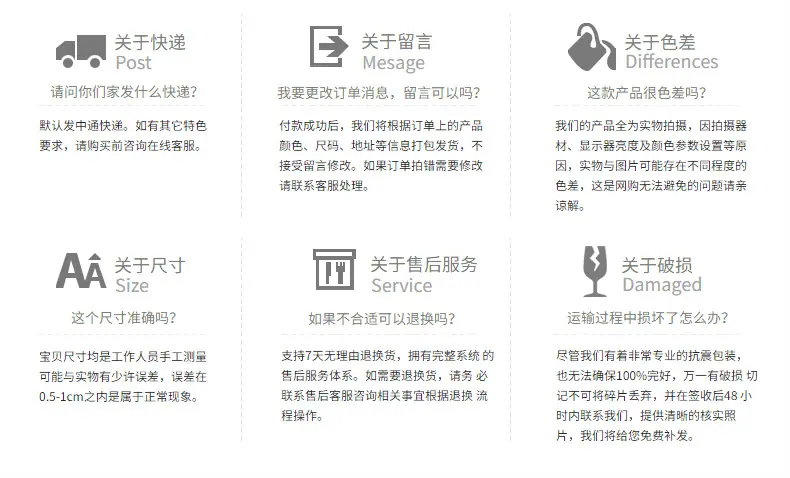 关于快递
Post

请问你们家发什么快递?

默认发中通快递。如有其它特色要求，请购买前咨询在线客服。

关于留言
Mesage

我要更改订单消息，留言可以吗?

付款成功后，我们将根据订单上的产品颜色、尺码、地址等信息打包发货，不接受留言修改。如果订单拍错需要修改请联系客服处理。

关于色差
Differences

这款产品很色差吗?

我们的产品全为实物拍摄，因拍摄器材、显示器亮度及颜色参数设置等原因，实物与图片可能存在不同程度的色差，这是网购无法避免的问题请亲谅解。

关于尺寸
Size

这个尺寸准确吗?

宝贝尺寸均是工作人员手工测量可能与实物有少许误差，误差在0.5-1cm之内是属于正常现象。

关于售后服务
Service

如果不合适可以退换吗?

支持7天无理由退换货，拥有完整系统的售后服务体系。如需要退换货，请务必联系售后客服咨询相关事宜根据退换流程操作。

关于破损
Damaged

运输过程中损坏了怎么办?

尽管我们有着非常专业的抗震包装，也无法确保100%完好，万一有破损切记不可将碎片丢弃，并在签收后48小时内联系我们，提供清晰的核实照片，我们将给您免费补发。